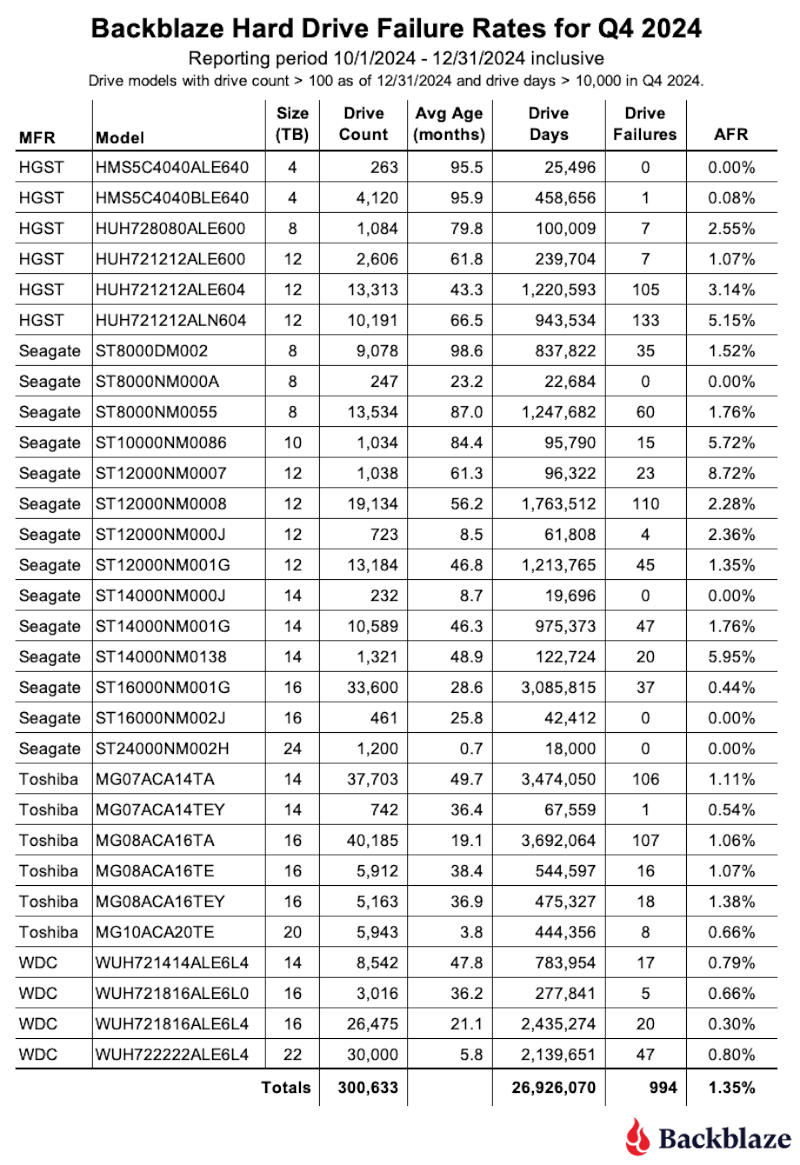 Backblaze Hard Drive Failure Rates for Q4 2024
Reporting period 10/1/2024 - 12/31/2024 inclusive
Drive models with drive count > 100 as of 12/31/2024 and drive days > 10,000 in Q4 2024.

| MFR | Model | Size (TB) | Drive Count | Avg Age (months) | Drive Days | Drive Failures | AFR |
|---|---|---|---|---|---|---|---|
| HGST | HMS5C4040ALE640 | 4 | 263 | 95.5 | 25,496 | 0 | 0.00% |
| HGST | HMS5C4040BLE640 | 4 | 4,120 | 95.9 | 458,656 | 1 | 0.08% |
| HGST | HUH728080ALE600 | 8 | 1,084 | 79.8 | 100,009 | 7 | 2.55% |
| HGST | HUH721212ALE600 | 12 | 2,606 | 61.8 | 239,704 | 7 | 1.07% |
| HGST | HUH721212ALE604 | 12 | 13,313 | 43.3 | 1,220,593 | 105 | 3.14% |
| HGST | HUH721212ALN604 | 12 | 10,191 | 66.5 | 943,534 | 133 | 5.15% |
| Seagate | ST8000DM002 | 8 | 9,078 | 98.6 | 837,822 | 35 | 1.52% |
| Seagate | ST8000NM000A | 8 | 247 | 23.2 | 22,684 | 0 | 0.00% |
| Seagate | ST8000NM0055 | 8 | 13,534 | 87.0 | 1,247,682 | 60 | 1.76% |
| Seagate | ST10000NM0086 | 10 | 1,034 | 84.4 | 95,790 | 15 | 5.72% |
| Seagate | ST12000NM0007 | 12 | 1,038 | 61.3 | 96,322 | 23 | 8.72% |
| Seagate | ST12000NM0008 | 12 | 19,134 | 56.2 | 1,763,512 | 110 | 2.28% |
| Seagate | ST12000NM000J | 12 | 723 | 8.5 | 61,808 | 4 | 2.36% |
| Seagate | ST12000NM001G | 12 | 13,184 | 46.8 | 1,213,765 | 45 | 1.35% |
| Seagate | ST14000NM000J | 14 | 232 | 8.7 | 19,696 | 0 | 0.00% |
| Seagate | ST14000NM001G | 14 | 10,589 | 46.3 | 975,373 | 47 | 1.76% |
| Seagate | ST14000NM0138 | 14 | 1,321 | 48.9 | 122,724 | 20 | 5.95% |
| Seagate | ST16000NM001G | 16 | 33,600 | 28.6 | 3,085,815 | 37 | 0.44% |
| Seagate | ST16000NM002J | 16 | 461 | 25.8 | 42,412 | 0 | 0.00% |
| Seagate | ST24000NM002H | 24 | 1,200 | 0.7 | 18,000 | 0 | 0.00% |
| Toshiba | MG07ACA14TA | 14 | 37,703 | 49.7 | 3,474,050 | 106 | 1.11% |
| Toshiba | MG07ACA14TEY | 14 | 742 | 36.4 | 67,559 | 1 | 0.54% |
| Toshiba | MG08ACA16TA | 16 | 40,185 | 19.1 | 3,692,064 | 107 | 1.06% |
| Toshiba | MG08ACA16TE | 16 | 5,912 | 38.4 | 544,597 | 16 | 1.07% |
| Toshiba | MG08ACA16TEY | 16 | 5,163 | 36.9 | 475,327 | 18 | 1.38% |
| Toshiba | MG10ACA20TE | 20 | 5,943 | 3.8 | 444,356 | 8 | 0.66% |
| WDC | WUH721414ALE6L4 | 14 | 8,542 | 47.8 | 783,954 | 17 | 0.79% |
| WDC | WUH721816ALE6L0 | 16 | 3,016 | 36.2 | 277,841 | 5 | 0.66% |
| WDC | WUH721816ALE6L4 | 16 | 26,475 | 21.1 | 2,435,274 | 20 | 0.30% |
| WDC | WUH722222ALE6L4 | 22 | 30,000 | 5.8 | 2,139,651 | 47 | 0.80% |
| | | Totals | 300,633 | | 26,926,070 | 994 | 1.35% |

Backblaze